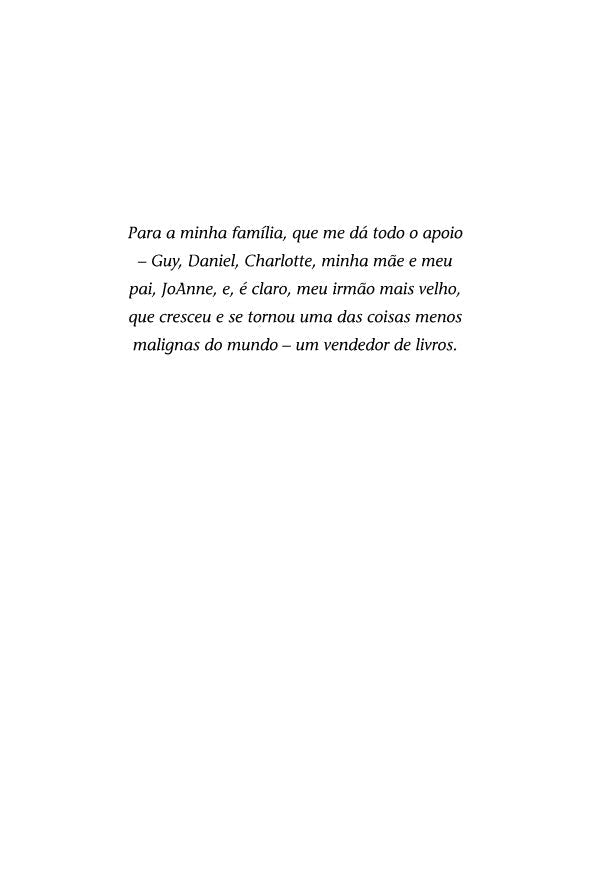 Para a minha família, que me dá todo o apoio – Guy, Daniel, Charlotte, minha mãe e meu pai, JoAnne, e, é claro, meu irmão mais velho, que cresceu e se tornou uma das coisas menos malignas do mundo – um vendedor de livros.